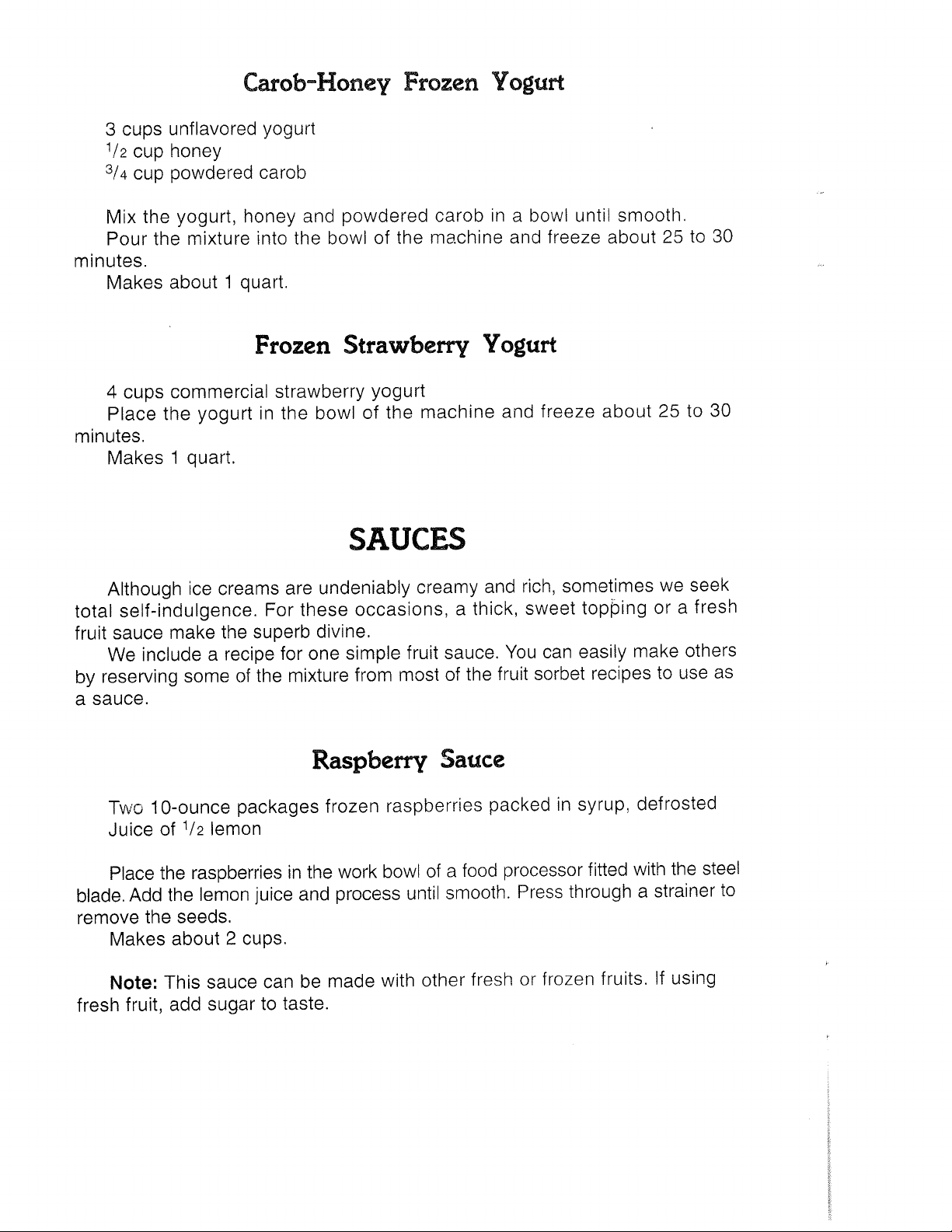 Carob-Honey Frozen Yogurt

3 cups unflavored yogurt
$\frac{1}{2}$ cup honey
$\frac{3}{4}$ cup powdered carob

Mix the yogurt, honey and powdered carob in a bowl until smooth.

Pour the mixture into the bowl of the machine and freeze about 25 to 30 minutes.

Makes about 1 quart.

Frozen Strawberry Yogurt

4 cups commercial strawberry yogurt

Place the yogurt in the bowl of the machine and freeze about 25 to 30 minutes.

Makes 1 quart.

SAUCES

Although ice creams are undeniably creamy and rich, sometimes we seek total self-indulgence. For these occasions, a thick, sweet topping or a fresh fruit sauce make the superb divine.

We include a recipe for one simple fruit sauce. You can easily make others by reserving some of the mixture from most of the fruit sorbet recipes to use as a sauce.

Raspberry Sauce

Two 10-ounce packages frozen raspberries packed in syrup, defrosted
Juice of $\frac{1}{2}$ lemon

Place the raspberries in the work bowl of a food processor fitted with the steel blade. Add the lemon juice and process until smooth. Press through a strainer to remove the seeds.

Makes about 2 cups.

Note: This sauce can be made with other fresh or frozen fruits. If using fresh fruit, add sugar to taste.